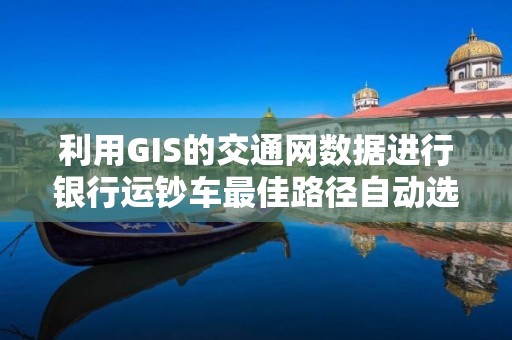 利用GIS的交通网数据进行银行运钞车最佳路径自动选